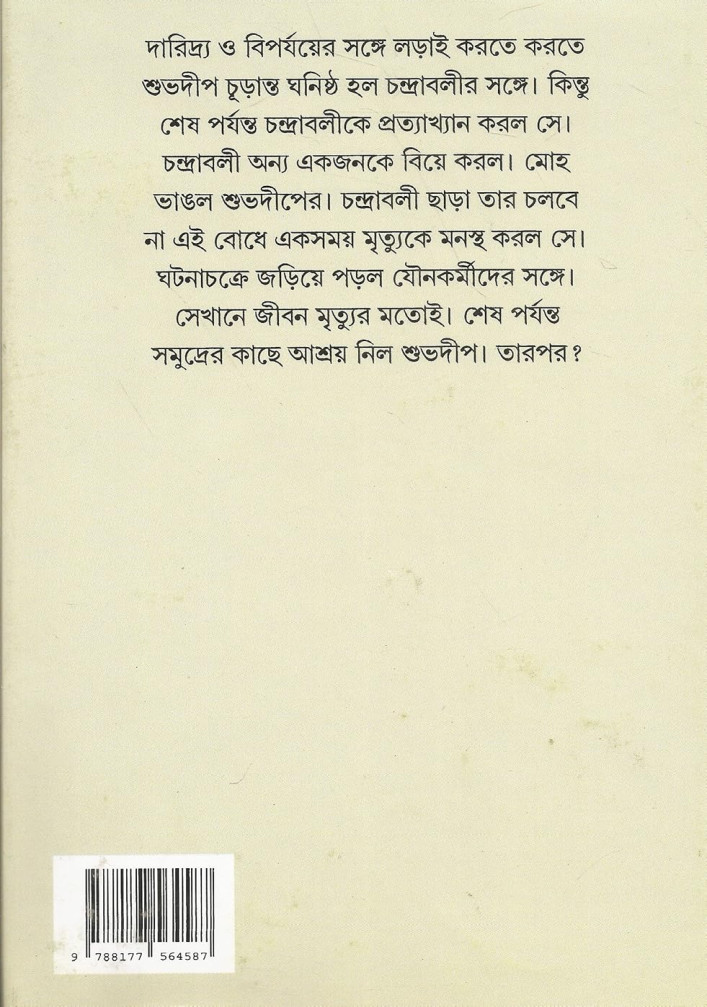 দারিদ্র্য ও বিপর্যয়ের সঙ্গে লড়াই করতে করতে শুভদীপ চূড়ান্ত ঘনিষ্ঠ হল চন্দ্রাবলীর সঙ্গে। কিন্তু শেষ পর্যন্ত চন্দ্রাবলীকে প্রত্যাখ্যান করল সে। চন্দ্রাবলী অন্য একজনকে বিয়ে করল। মোহ ভাঙল শুভদীপের। চন্দ্রাবলী ছাড়া তার চলবে না এই বোধে একসময় মৃত্যুকে মনস্থ করল সে। ঘটনাচক্রে জড়িয়ে পড়ল যৌনকর্মীদের সঙ্গে। সেখানে জীবন মৃত্যুর মতোই। শেষ পর্যন্ত সমুদ্রের কাছে আশ্রয় নিল শুভদীপ। তারপর?

9 788177 564587